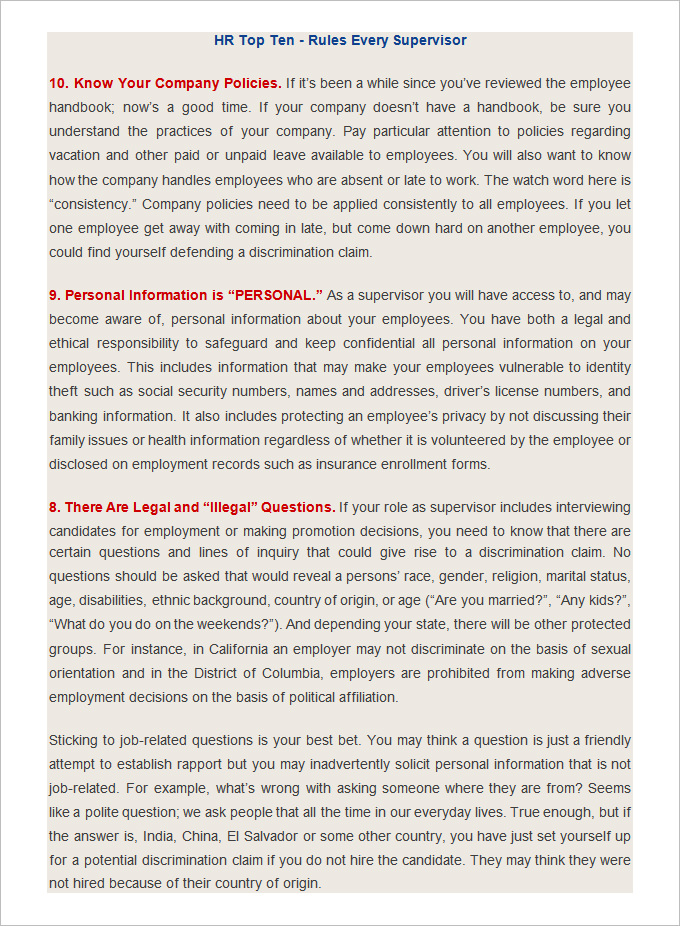 HR Top Ten - Rules Every Supervisor

10. Know Your Company Policies. If it's been a while since you've reviewed the employee handbook; now's a good time. If your company doesn't have a handbook, be sure you understand the practices of your company. Pay particular attention to policies regarding vacation and other paid or unpaid leave available to employees. You will also want to know how the company handles employees who are absent or late to work. The watch word here is "consistency." Company policies need to be applied consistently to all employees. If you let one employee get away with coming in late, but come down hard on another employee, you could find yourself defending a discrimination claim.

9. Personal Information is "PERSONAL." As a supervisor you will have access to, and may become aware of, personal information about your employees. You have both a legal and ethical responsibility to safeguard and keep confidential all personal information on your employees. This includes information that may make your employees vulnerable to identity theft such as social security numbers, names and addresses, driver's license numbers, and banking information. It also includes protecting an employee's privacy by not discussing their family issues or health information regardless of whether it is volunteered by the employee or disclosed on employment records such as insurance enrollment forms.

8. There Are Legal and "Illegal" Questions. If your role as supervisor includes interviewing candidates for employment or making promotion decisions, you need to know that there are certain questions and lines of inquiry that could give rise to a discrimination claim. No questions should be asked that would reveal a persons' race, gender, religion, marital status, age, disabilities, ethnic background, country of origin, or age ("Are you married?", "Any kids?", "What do you do on the weekends?"). And depending your state, there will be other protected groups. For instance, in California an employer may not discriminate on the basis of sexual orientation and in the District of Columbia, employers are prohibited from making adverse employment decisions on the basis of political affiliation.

Sticking to job-related questions is your best bet. You may think a question is just a friendly attempt to establish rapport but you may inadvertently solicit personal information that is not job-related. For example, what's wrong with asking someone where they are from? Seems like a polite question; we ask people that all the time in our everyday lives. True enough, but if the answer is, India, China, El Salvador or some other country, you have just set yourself up for a potential discrimination claim if you do not hire the candidate. They may think they were not hired because of their country of origin.